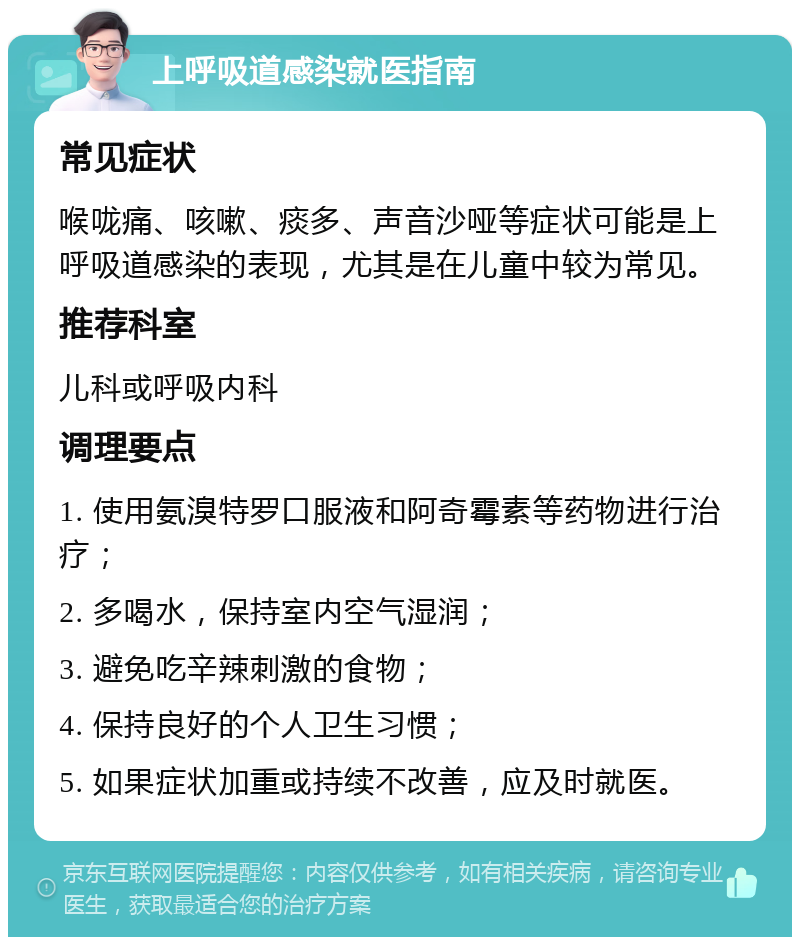 上呼吸道感染就医指南

常见症状

喉咙痛、咳嗽、痰多、声音沙哑等症状可能是上呼吸道感染的表现，尤其是在儿童中较为常见。

推荐科室

儿科或呼吸内科

调理要点

1. 使用氨溴特罗口服液和阿奇霉素等药物进行治疗；

2. 多喝水，保持室内空气湿润；

3. 避免吃辛辣刺激的食物；

4. 保持良好的个人卫生习惯；

5. 如果症状加重或持续不改善，应及时就医。

京东互联网医院提醒您：内容仅供参考，如有相关疾病，请咨询专业医生，获取最适合您的治疗方案